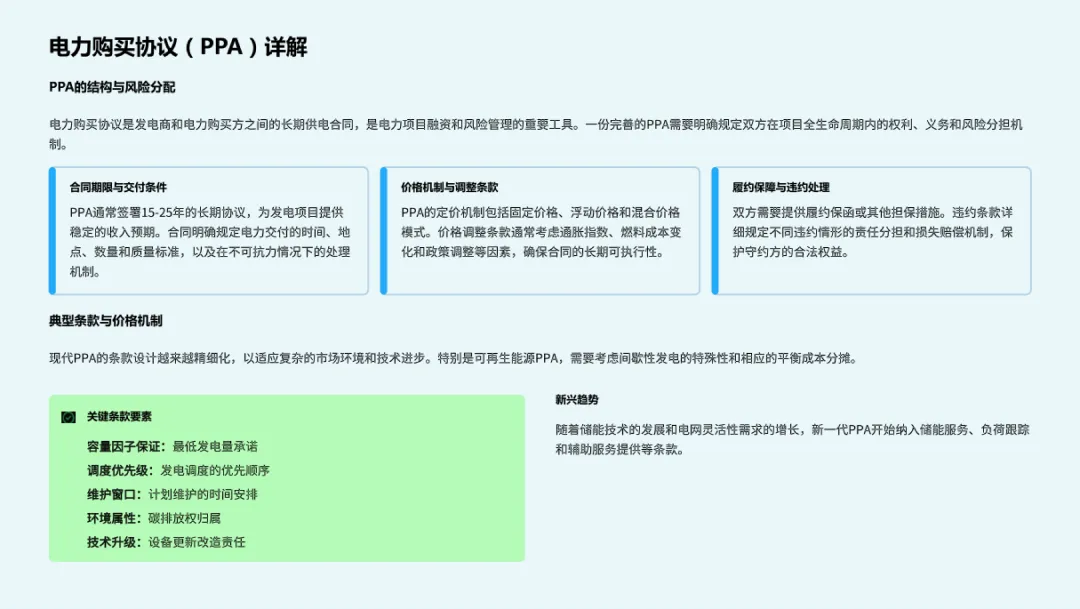 电力购买协议（PPA）详解

PPA的结构与风险分配

电力购买协议是发电商和电力购买方之间的长期供电合同，是电力项目融资和风险管理的重要工具。一份完善的PPA需要明确规定双方在项目全生命周期内的权利、义务和风险分担机制。

合同期限与交付条件

PPA通常签署15-25年的长期协议，为发电项目提供稳定的收入预期。合同明确规定电力交付的时间、地点、数量和质量标准，以及在不可抗力情况下的处理机制。

价格机制与调整条款

PPA的定价机制包括固定价格、浮动价格和混合价格模式。价格调整条款通常考虑通胀指数、燃料成本变化和政策调整等因素，确保合同的长期可执行性。

履约保障与违约处理

双方需要提供履约保函或其他担保措施。违约条款详细规定不同违约情形的责任分担和损失赔偿机制，保护守约方的合法权益。

典型条款与价格机制

现代PPA的条款设计越来越精细化，以适应复杂的市场环境和技术进步。特别是可再生能源PPA，需要考虑间歇性发电的特殊性和相应的平衡成本分摊。

关键条款要素

容量因子保证：最低发电量承诺

调度优先级：发电调度的优先顺序

维护窗口：计划维护的时间安排

环境属性：碳排放权归属

技术升级：设备更新改造责任

新兴趋势

随着储能技术的发展和电网灵活性需求的增长，新一代PPA开始纳入储能服务、负荷跟踪和辅助服务提供等条款。